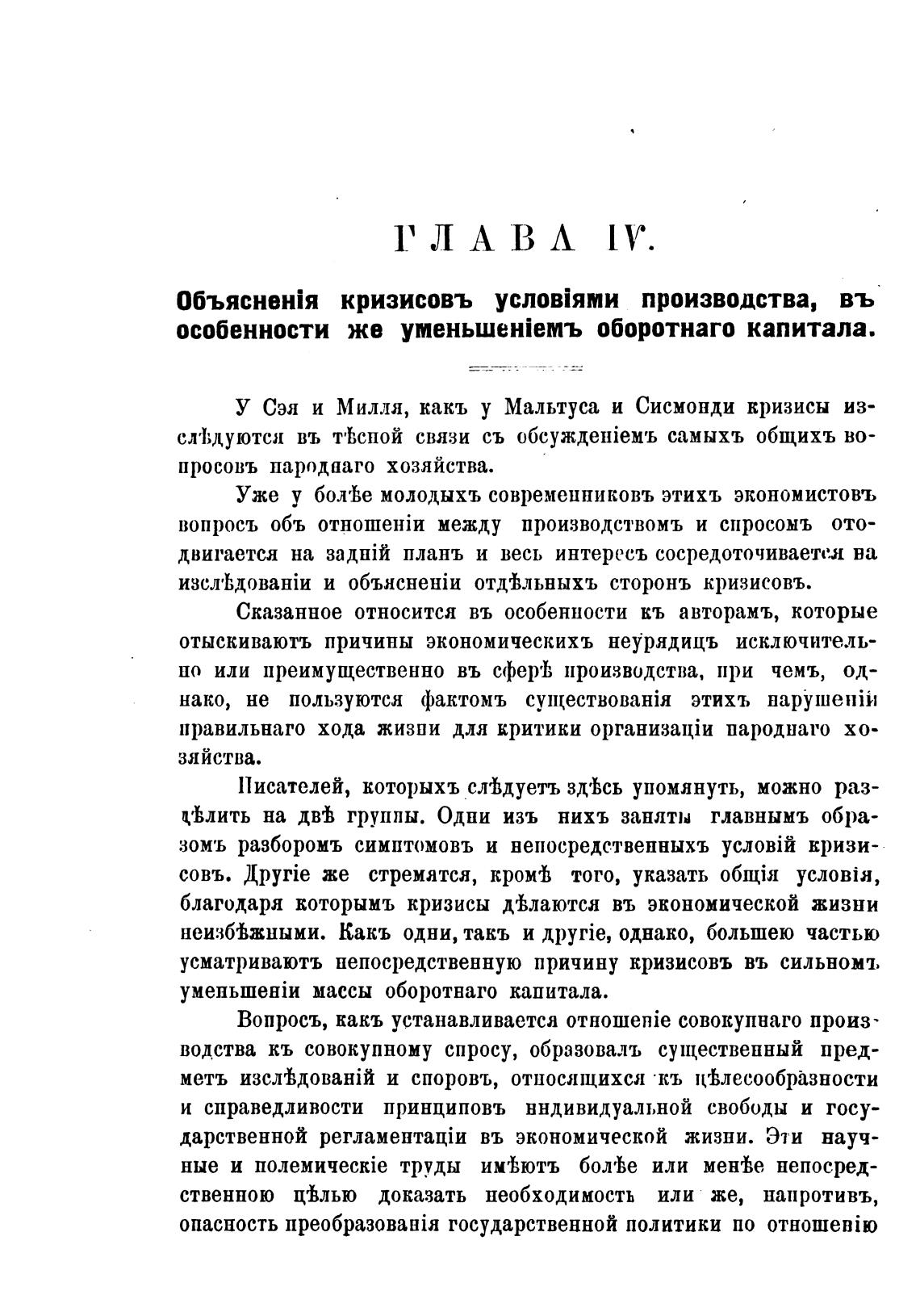 ГЛАВА IV.

Объясненія кризисовъ условіями производства, въ особенности же уменьшеніемъ оборотнаго капитала.

У Сэя и Милля, какъ у Мальтуса и Сисмонди кризисы изслѣдуются въ тѣсной связи съ обсужденіемъ самыхъ общихъ вопросовъ народнаго хозяйства.

Уже у болѣе молодыхъ современниковъ этихъ экономистовъ вопросъ объ отношеніи между производствомъ и спросомъ отодвигается на задній планъ и весь интересъ сосредоточивается на изслѣдованіи и объясненіи отдѣльныхъ сторонъ кризисовъ.

Сказанное относится въ особенности къ авторамъ, которые отыскиваютъ причины экономическихъ неурядицъ исключительно или преимущественно въ сферѣ производства, при чемъ, однако, не пользуются фактомъ существованія этихъ нарушеній правильнаго хода жизни для критики организаціи народнаго хозяйства.

Писателей, которыхъ слѣдуетъ здѣсь упомянуть, можно раздѣлить на двѣ группы. Одни изъ нихъ заняты главнымъ образомъ разборомъ симптомовъ и непосредственныхъ условій кризисовъ. Другіе же стремятся, кромѣ того, указать общія условія, благодаря которымъ кризисы дѣлаются въ экономической жизни неизбѣжными. Какъ одни, такъ и другіе, однако, большею частью усматриваютъ непосредственную причину кризисовъ въ сильномъ уменьшеніи массы оборотнаго капитала.

Вопросъ, какъ устанавливается отношеніе совокупнаго производства къ совокупному спросу, образовалъ существенный предметъ изслѣдованій и споровъ, относящихся къ цѣлесообразности и справедливости принциповъ индивидуальной свободы и государственной регламентаціи въ экономической жизни. Эти научные и полемическіе труды имѣютъ болѣе или менѣе непосредственною цѣлью доказать необходимость или же, напротивъ, опасность преобразованія государственной политики по отношенію